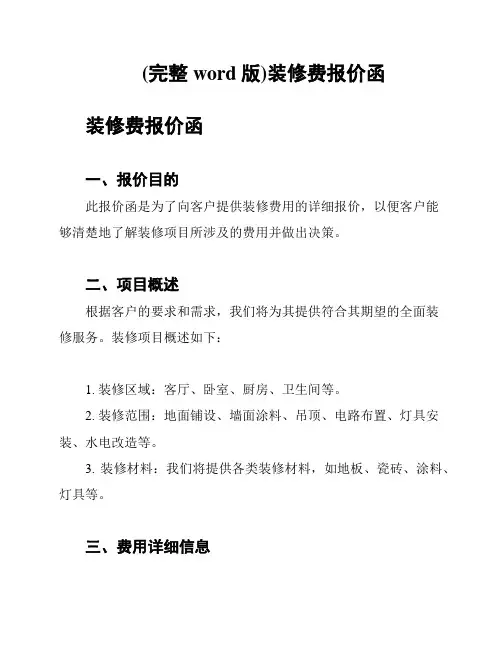 (完整 word 版)装修费报价函

装修费报价函

一、报价目的

此报价函是为了向客户提供装修费用的详细报价，以便客户能够清楚地了解装修项目所涉及的费用并做出决策。

二、项目概述

根据客户的要求和需求，我们将为其提供符合其期望的全面装修服务。装修项目概述如下：

1. 装修区域：客厅、卧室、厨房、卫生间等。

2. 装修范围：地面铺设、墙面涂料、吊顶、电路布置、灯具安装、水电改造等。

3. 装修材料：我们将提供各类装修材料，如地板、瓷砖、涂料、灯具等。

三、费用详细信息